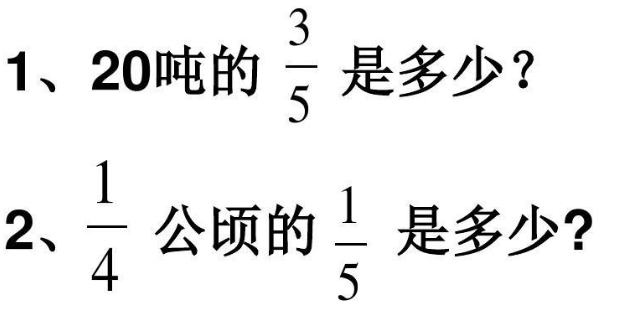 1、20吨的 $\frac{3}{5}$ 是多少？

2、$\frac{1}{4}$ 公顷的 $\frac{1}{5}$ 是多少?